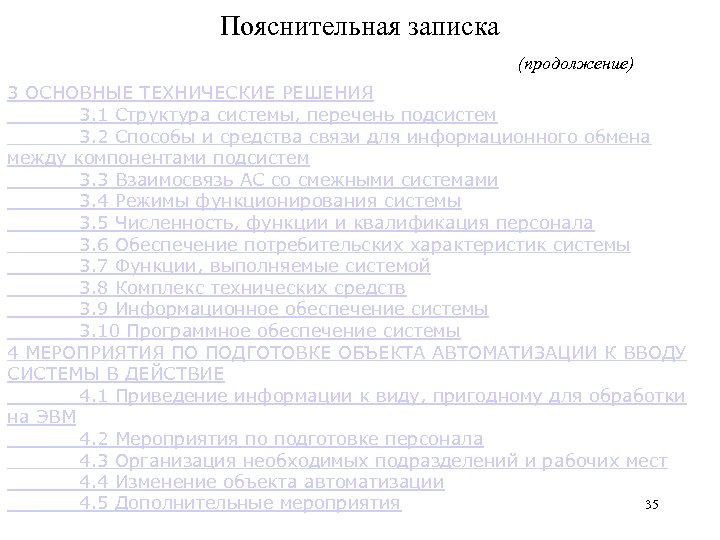 Пояснительная записка

(продолжение)

3 ОСНОВНЫЕ ТЕХНИЧЕСКИЕ РЕШЕНИЯ

3.1 Структура системы, перечень подсистем

3.2 Способы и средства связи для информационного обмена между компонентами подсистем

3.3 Взаимосвязь АС со смежными системами

3.4 Режимы функционирования системы

3.5 Численность, функции и квалификация персонала

3.6 Обеспечение потребительских характеристик системы

3.7 Функции, выполняемые системой

3.8 Комплекс технических средств

3.9 Информационное обеспечение системы

3.10 Программное обеспечение системы

4 МЕРОПРИЯТИЯ ПО ПОДГОТОВКЕ ОБЪЕКТА АВТОМАТИЗАЦИИ К ВВОДУ СИСТЕМЫ В ДЕЙСТВИЕ

4.1 Приведение информации к виду, пригодному для обработки на ЭВМ

4.2 Мероприятия по подготовке персонала

4.3 Организация необходимых подразделений и рабочих мест

4.4 Изменение объекта автоматизации

4.5 Дополнительные мероприятия

35